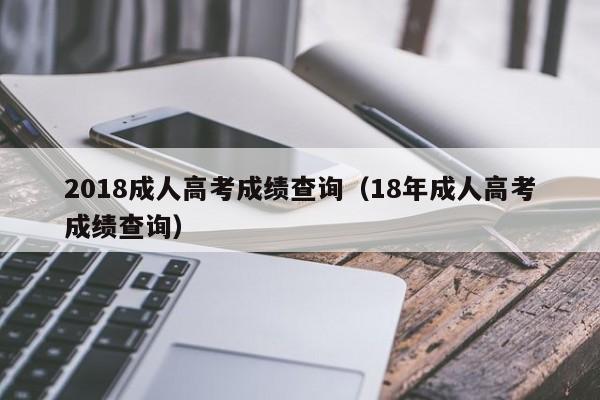 2018成人高考成绩查询（18年成人高考成绩查询）